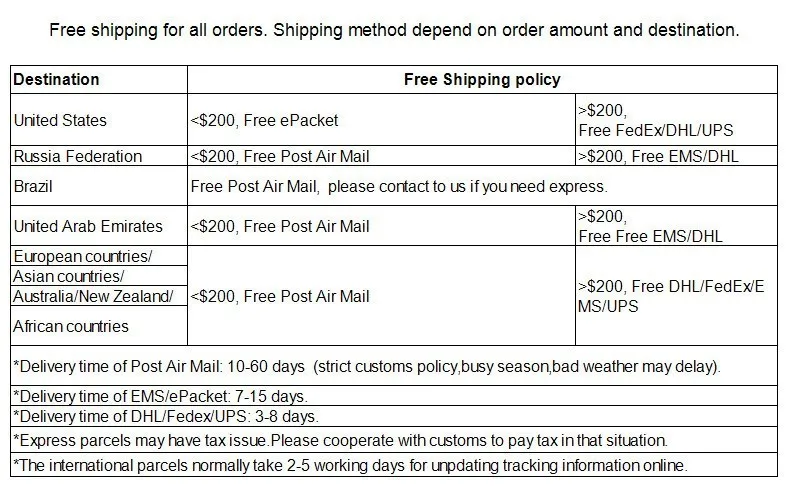 Free shipping for all orders. Shipping method depend on order amount and destination.

| Destination | Free Shipping policy | |
|---|---|---|
| United States | <$200, Free ePacket | >$200, Free FedEx/DHL/UPS |
| Russia Federation | <$200, Free Post Air Mail | >$200, Free EMS/DHL |
| Brazil | Free Post Air Mail, please contact to us if you need express. | |
| United Arab Emirates | <$200, Free Post Air Mail | >$200, Free Free EMS/DHL |
| European countries/ | <$200, Free Post Air Mail | >$200, Free DHL/FedEx/EMS/UPS |
| Asian countries/ | | |
| Australia/New Zealand/ | | |
| African countries | | |
| *Delivery time of Post Air Mail: 10-60 days (strict customs policy,busy season,bad weather may delay). | | |
| *Delivery time of EMS/ePacket: 7-15 days. | | |
| *Delivery time of DHL/Fedex/UPS: 3-8 days. | | |
| *Express parcels may have tax issue.Please cooperate with customs to pay tax in that situation. | | |
| *The international parcels normally take 2-5 working days for unpdating tracking information online. | | |